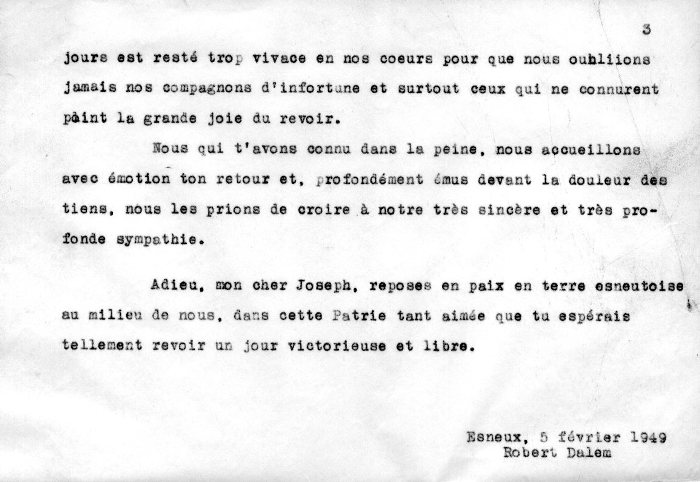 3

jours est resté trop vivace en nos coeurs pour que nous oubliions jamais nos compagnons d'infortune et surtout ceux qui ne connurent pàint la grande joie du revoir.

Nous qui t'avons connu dans la peine, nous accueillons avec émotion ton retour et, profondément émus devant la douleur des tiens, nous les prions de croire à notre très sincère et très profonde sympathie.

Adieu, mon cher Joseph, reposes en paix en terre esneutoise au milieu de nous, dans cette Patrie tant aimée que tu espérais tellement revoir un jour victorieuse et libre.

Esneux, 5 février 1949
Robert Dalem